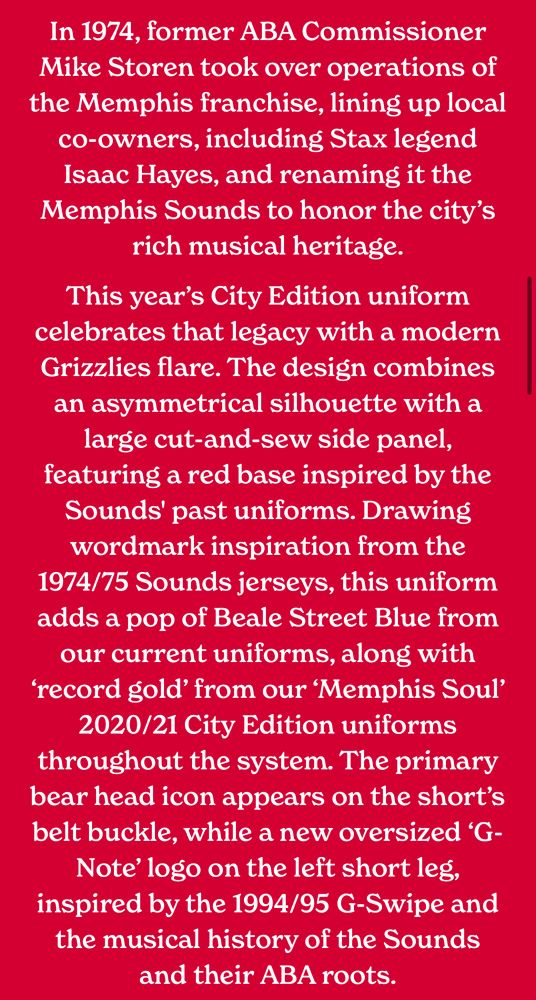 In 1974, former ABA Commissioner Mike Storen took over operations of the Memphis franchise, lining up local co-owners, including Stax legend Isaac Hayes, and renaming it the Memphis Sounds to honor the city's rich musical heritage.

This year's City Edition uniform celebrates that legacy with a modern Grizzlies flare. The design combines an asymmetrical silhouette with a large cut-and-sew side panel, featuring a red base inspired by the Sounds' past uniforms. Drawing wordmark inspiration from the 1974/75 Sounds jerseys, this uniform adds a pop of Beale Street Blue from our current uniforms, along with 'record gold' from our 'Memphis Soul' 2020/21 City Edition uniforms throughout the system. The primary bear head icon appears on the short's belt buckle, while a new oversized 'G-Note' logo on the left short leg, inspired by the 1994/95 G-Swipe and the musical history of the Sounds and their ABA roots.